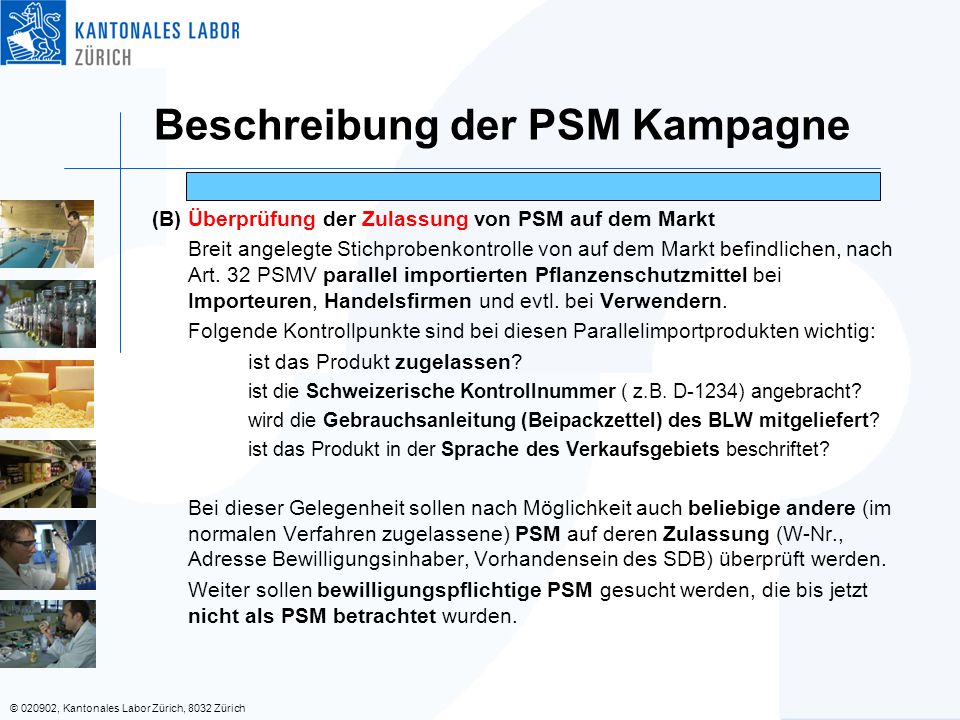 KANTONALES LABOR
ZÜRICH

Beschreibung der PSM Kampagne

(B) Überprüfung der Zulassung von PSM auf dem Markt

Breit angelegte Stichprobenkontrolle von auf dem Markt befindlichen, nach Art. 32 PSMV parallel importierten Pflanzenschutzmittel bei Importeuren, Handelsfirmen und evtl. bei Verwendern.

Folgende Kontrollpunkte sind bei diesen Parallelimportprodukten wichtig:

ist das Produkt zugelassen?

ist die Schweizerische Kontrollnummer ( z.B. D-1234) angebracht?

wird die Gebrauchsanleitung (Beipackzettel) des BLW mitgeliefert?

ist das Produkt in der Sprache des Verkaufsgebiets beschriftet?

Bei dieser Gelegenheit sollen nach Möglichkeit auch beliebige andere (im normalen Verfahren zugelassene) PSM auf deren Zulassung (W-Nr., Adresse Bewilligungsinhaber, Vorhandensein des SDB) überprüft werden.

Weiter sollen bewilligungspflichtige PSM gesucht werden, die bis jetzt nicht als PSM betrachtet wurden.

© 020902, Kantonales Labor Zürich, 8032 Zürich